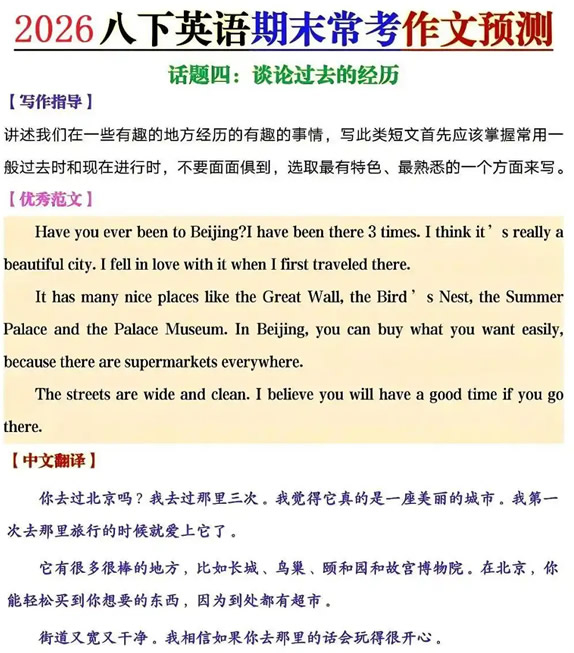 2026八下英语期末常考作文预测

话题四：谈论过去的经历

【写作指导】

讲述我们在一些有趣的地方经历的有趣的事情，写此类短文首先应该掌握常用一般过去时和现在进行时，不要面面俱到，选取最有特色、最熟悉的一个方面来写。

【优秀范文】

Have you ever been to Beijing?I have been there 3 times. I think it's really a beautiful city. I fell in love with it when I first traveled there.

It has many nice places like the Great Wall, the Bird's Nest, the Summer Palace and the Palace Museum. In Beijing, you can buy what you want easily, because there are supermarkets everywhere.

The streets are wide and clean. I believe you will have a good time if you go there.

【中文翻译】

你去过北京吗？我去过那里三次。我觉得它真的是一座美丽的城市。我第一次去那里旅行的时候就爱上它了。

它有很多很棒的地方，比如长城、鸟巢、颐和园和故宫博物院。在北京，你能轻松买到你想要的东西，因为到处都有超市。

街道又宽又干净。我相信如果你去那里的话会玩得很开心。